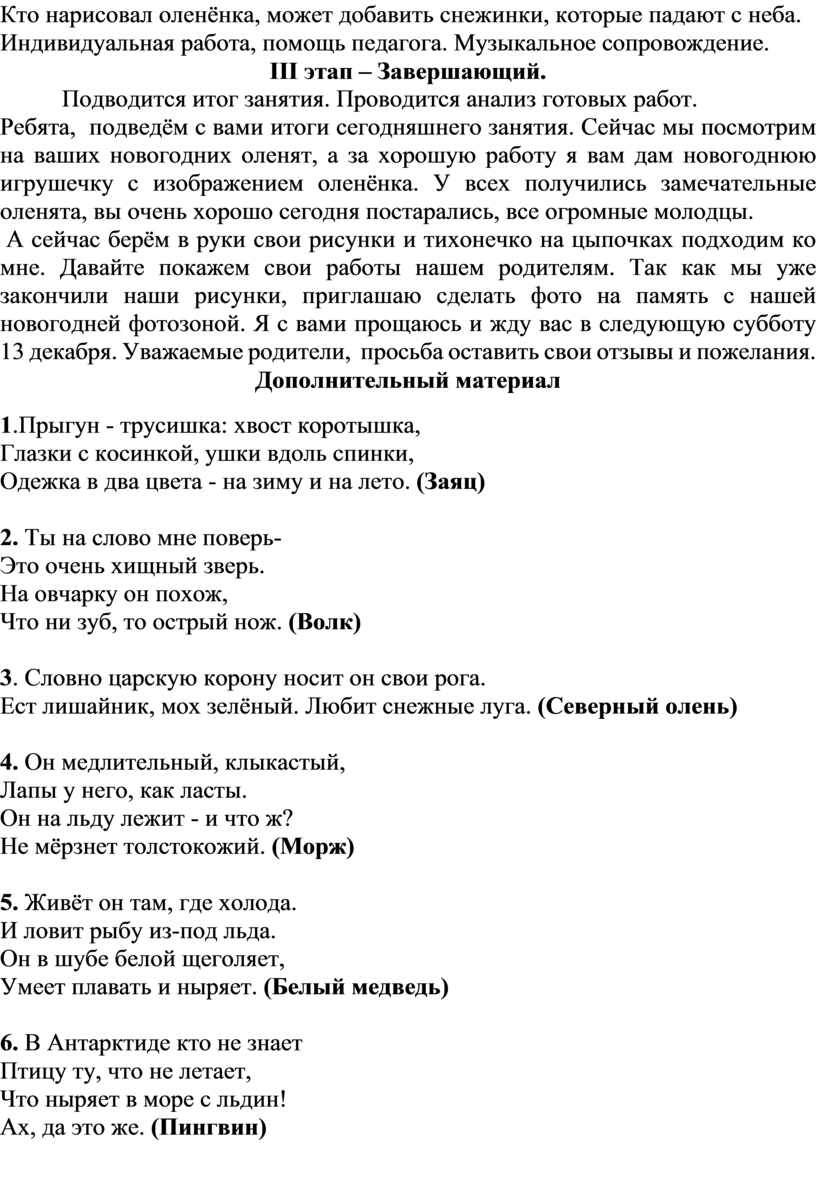 Кто нарисовал оленёнка, может добавить снежинки, которые падают с неба. Индивидуальная работа, помощь педагога. Музыкальное сопровождение.

III этап – Завершающий.

Подводится итог занятия. Проводится анализ готовых работ.

Ребята, подведём с вами итоги сегодняшнего занятия. Сейчас мы посмотрим на ваших новогодних оленят, а за хорошую работу я вам дам новогоднюю игрушечку с изображением оленёнка. У всех получились замечательные оленята, вы очень хорошо сегодня постарались, все огромные молодцы.

А сейчас берём в руки свои рисунки и тихонечко на цыпочках подходим ко мне. Давайте покажем свои работы нашем родителям. Так как мы уже закончили наши рисунки, приглашаю сделать фото на память с нашей новогодней фотозоной. Я с вами прощаюсь и жду вас в следующую субботу 13 декабря. Уважаемые родители, просьба оставить свои отзывы и пожелания.

Дополнительный материал

1.Прыгун - трусишка: хвост коротышка,
Глазки с косинкой, ушки вдоль спинки,
Одежка в два цвета - на зиму и на лето. (Заяц)

2. Ты на слово мне поверь-
Это очень хищный зверь.
На овчарку он похож,
Что ни зуб, то острый нож. (Волк)

3. Словно царскую корону носит он свои рога.
Ест лишайник, мох зелёный. Любит снежные луга. (Северный олень)

4. Он медлительный, клыкастый,
Лапы у него, как ласты.
Он на льду лежит - и что ж?
Не мёрзнет толстокожий. (Морж)

5. Живёт он там, где холода.
И ловит рыбу из-под льда.
Он в шубе белой щеголяет,
Умеет плавать и ныряет. (Белый медведь)

6. В Антарктиде кто не знает
Птицу ту, что не летает,
Что ныряет в море с льдин!
Ах, да это же. (Пингвин)